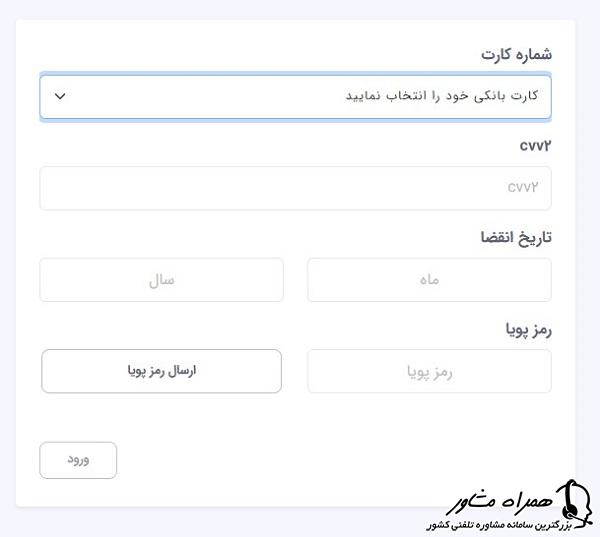 شماره کارت

کارت بانکی خود را انتخاب نمایید

cvv۲

cvv۲

تاریخ انقضا

ماه

سال

رمز پویا

رمز پویا

ارسال رمز پویا

ورود

همراه مشاور
بزرگترین سامانه مشاوره تلفنی کشور